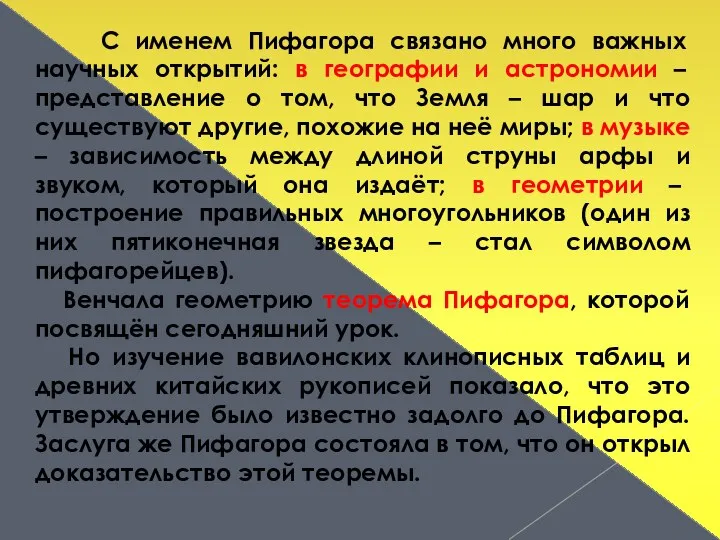 С именем Пифагора связано много важных научных открытий: в географии и астрономии – представление о том, что Земля – шар и что существуют другие, похожие на неё миры; в музыке – зависимость между длиной струны арфы и звуком, который она издаёт; в геометрии – построение правильных многоугольников (один из них пятиконечная звезда – стал символом пифагорейцев).

Венчала геометрию теорема Пифагора, которой посвящён сегодняшний урок.

Но изучение вавилонских клинописных таблиц и древних китайских рукописей показало, что это утверждение было известно задолго до Пифагора. Заслуга же Пифагора состояла в том, что он открыл доказательство этой теоремы.